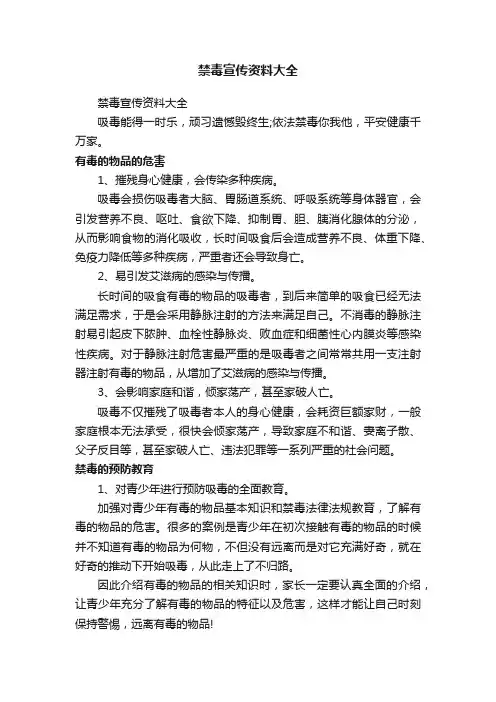 禁毒宣传资料大全

禁毒宣传资料大全

吸毒能得一时乐，顽习遗憾毁终生;依法禁毒你我他，平安健康千万家。

有毒的物品的危害

1、摧残身心健康，会传染多种疾病。

吸毒会损伤吸毒者大脑、胃肠道系统、呼吸系统等身体器官，会引发营养不良、呕吐、食欲下降、抑制胃、胆、胰消化腺体的分泌，从而影响食物的消化吸收，长时间吸食后会造成营养不良、体重下降、免疫力降低等多种疾病，严重者还会导致身亡。

2、易引发艾滋病的感染与传播。

长时间的吸食有毒的物品的吸毒者，到后来简单的吸食已经无法满足需求，于是会采用静脉注射的方法来满足自己。不消毒的静脉注射易引起皮下脓肿、血栓性静脉炎、败血症和细菌性心内膜炎等感染性疾病。对于静脉注射危害最严重的是吸毒者之间常常共用一支注射器注射有毒的物品，从增加了艾滋病的感染与传播。

3、会影响家庭和谐，倾家荡产，甚至家破人亡。

吸毒不仅摧残了吸毒者本人的身心健康，会耗资巨额家财，一般家庭根本无法承受，很快会倾家荡产，导致家庭不和谐、妻离子散、父子反目等，甚至家破人亡、违法犯罪等一系列严重的社会问题。

禁毒的预防教育

1、对青少年进行预防吸毒的全面教育。

加强对青少年有毒的物品基本知识和禁毒法律法规教育，了解有毒的物品的危害。很多的案例是青少年在初次接触有毒的物品的时候并不知道有毒的物品为何物，不但没有远离而是对它充满好奇，就在好奇的推动下开始吸毒，从此走上了不归路。

因此介绍有毒的物品的相关知识时，家长一定要认真全面的介绍，让青少年充分了解有毒的物品的特征以及危害，这样才能让自己时刻保持警惕，远离有毒的物品!